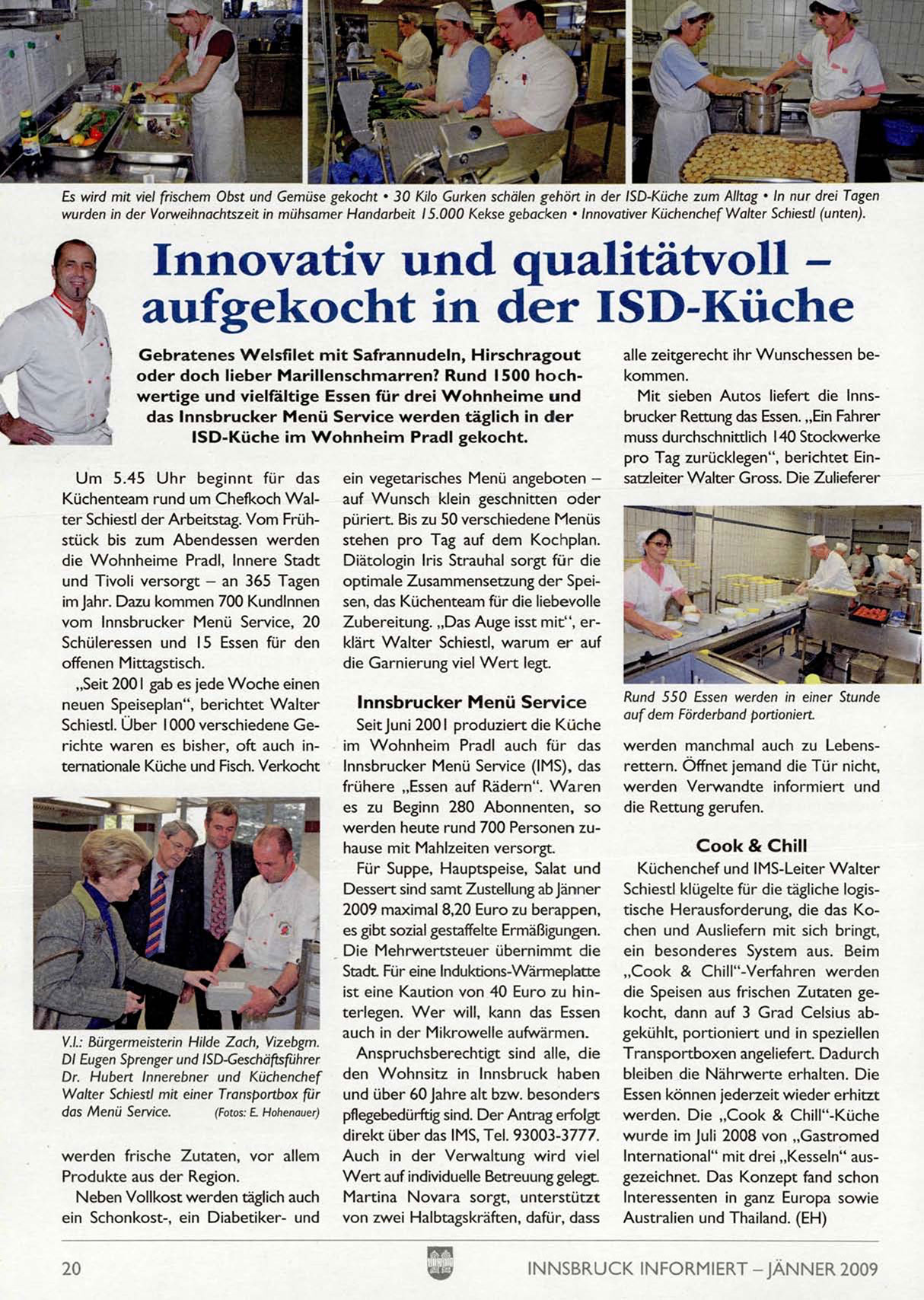 Es wird mit viel frischem Obst und Gemüse gekocht • 30 Kilo Gurken schälen gehört in der ISD-Küche zum Alltag • In nur drei Tagen wurden in der Vorweihnachtszeit in mühsamer Handarbeit 15.000 Kekse gebacken • Innovativer Küchenchef Walter Schiestl (unten).

Innovativ und qualitätvoll – aufgekocht in der ISD-Küche

Gebratenes Welsfilet mit Safrannudeln, Hirschragout oder doch lieber Marillenschmarren? Rund 1500 hochwertige und vielfältige Essen für drei Wohnheime und das Innsbrucker Menü Service werden täglich in der ISD-Küche im Wohnheim Pradl gekocht.

Um 5.45 Uhr beginnt für das Küchenteam rund um Chefkoch Walter Schiestl der Arbeitstag. Vom Frühstück bis zum Abendessen werden die Wohnheime Pradl, Innere Stadt und Tivoli versorgt – an 365 Tagen im Jahr. Dazu kommen 700 KundInnen vom Innsbrucker Menü Service, 20 Schüleressen und 15 Essen für den offenen Mittagstisch.

„Seit 2001 gab es jede Woche einen neuen Speiseplan", berichtet Walter Schiestl. Über 1000 verschiedene Gerichte waren es bisher, oft auch internationale Küche und Fisch. Verkocht

V.l.: Bürgermeisterin Hilde Zach, Vizebgm. DI Eugen Sprenger und ISD-Geschäftsführer Dr. Hubert Innerebner und Küchenchef Walter Schiestl mit einer Transportbox für das Menü Service. (Fotos: E. Hohenauer)

werden frische Zutaten, vor allem Produkte aus der Region.

Neben Vollkost werden täglich auch ein Schonkost-, ein Diabetiker- und ein vegetarisches Menü angeboten – auf Wunsch klein geschnitten oder püriert. Bis zu 50 verschiedene Menüs stehen pro Tag auf dem Kochplan. Diätologin Iris Strauhal sorgt für die optimale Zusammensetzung der Speisen, das Küchenteam für die liebevolle Zubereitung. „Das Auge isst mit", erklärt Walter Schiestl, warum er auf die Garnierung viel Wert legt.

Innsbrucker Menü Service

Seit Juni 2001 produziert die Küche im Wohnheim Pradl auch für das Innsbrucker Menü Service (IMS), das frühere „Essen auf Rädern". Waren es zu Beginn 280 Abonnenten, so werden heute rund 700 Personen zuhause mit Mahlzeiten versorgt.

Für Suppe, Hauptspeise, Salat und Dessert sind samt Zustellung ab Jänner 2009 maximal 8,20 Euro zu berappen, es gibt sozial gestaffelte Ermäßigungen. Die Mehrwertsteuer übernimmt die Stadt. Für eine Induktions-Wärmeplatte ist eine Kaution von 40 Euro zu hinterlegen. Wer will, kann das Essen auch in der Mikrowelle aufwärmen.

Anspruchsberechtigt sind alle, die den Wohnsitz in Innsbruck haben und über 60 Jahre alt bzw. besonders pflegebedürftig sind. Der Antrag erfolgt direkt über das IMS, Tel. 93003-3777. Auch in der Verwaltung wird viel Wert auf individuelle Betreuung gelegt. Martina Novara sorgt, unterstützt von zwei Halbtagskräften, dafür, dass alle zeitgerecht ihr Wunschessen bekommen.

Mit sieben Autos liefert die Innsbrucker Rettung das Essen. „Ein Fahrer muss durchschnittlich 140 Stockwerke pro Tag zurücklegen", berichtet Einsatzleiter Walter Gross. Die Zulieferer

Rund 550 Essen werden in einer Stunde auf dem Förderband portioniert.

werden manchmal auch zu Lebensrettern. Öffnet jemand die Tür nicht, werden Verwandte informiert und die Rettung gerufen.

Cook & Chill

Küchenchef und IMS-Leiter Walter Schiestl klügelte für die tägliche logistische Herausforderung, die das Kochen und Ausliefern mit sich bringt, ein besonderes System aus. Beim „Cook & Chill"-Verfahren werden die Speisen aus frischen Zutaten gekocht, dann auf 3 Grad Celsius abgekühlt, portioniert und in speziellen Transportboxen angeliefert. Dadurch bleiben die Nährwerte erhalten. Die Essen können jederzeit wieder erhitzt werden. Die „Cook & Chill"-Küche wurde im Juli 2008 von „Gastromed International" mit drei „Kesseln" ausgezeichnet. Das Konzept fand schon Interessenten in ganz Europa sowie Australien und Thailand. (EH)

20 INNSBRUCK INFORMIERT – JÄNNER 2009